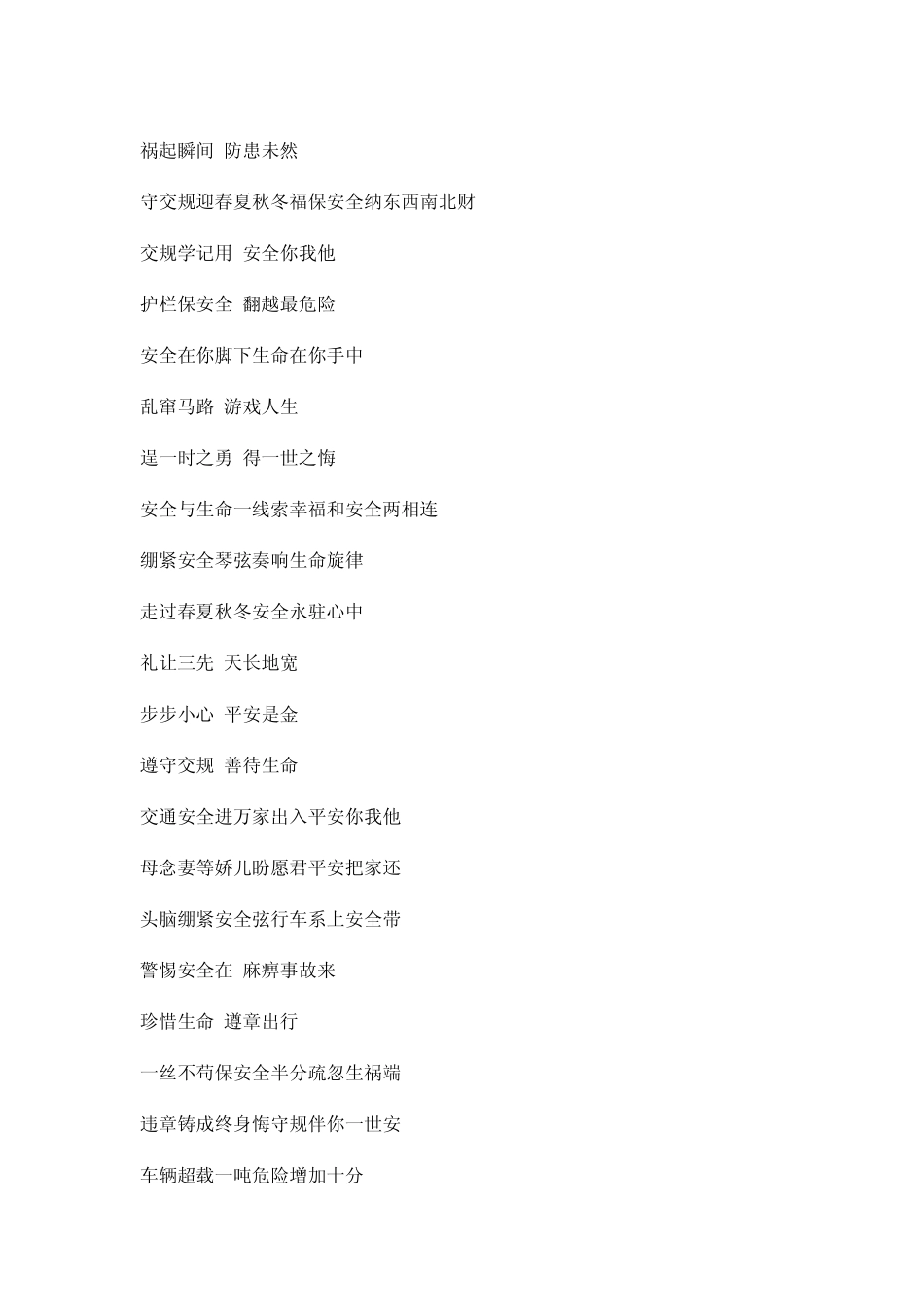 祸起瞬间 防患未然

守交规迎春夏秋冬福保安全纳东西南北财

交规学记用 安全你我他

护栏保安全 翻越最危险

安全在你脚下生命在你手中

乱窜马路 游戏人生

逞一时之勇 得一世之悔

安全与生命一线索幸福和安全两相连

绷紧安全琴弦奏响生命旋律

走过春夏秋冬安全永驻心中

礼让三先 天长地宽

步步小心 平安是金

遵守交规 善待生命

交通安全进万家出入平安你我他

母念妻等娇儿盼愿君平安把家还

头脑绷紧安全弦行车系上安全带

警惕安全在 麻痹事故来

珍惜生命 遵章出行

一丝不苟保安全半分疏忽生祸端

违章铸成终身悔守规伴你一世安

车辆超载一吨危险增加十分